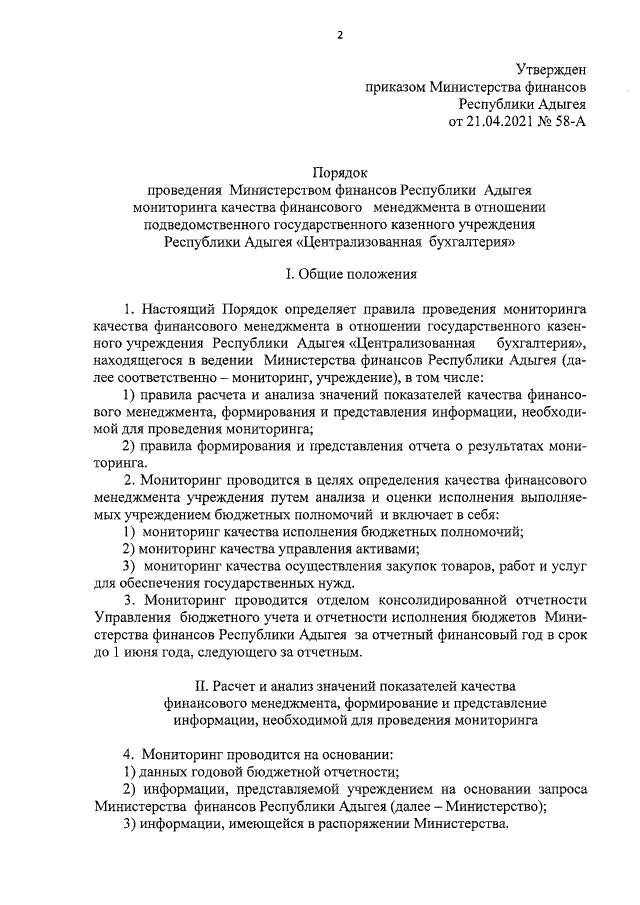 2

Утвержден
приказом Министерства финансов
Республики Адыгея
от 21.04.2021 № 58-А

Порядок
проведения Министерством финансов Республики Адыгея мониторинга качества финансового менеджмента в отношении подведомственного государственного казенного учреждения Республики Адыгея «Централизованная бухгалтерия»

I. Общие положения

1. Настоящий Порядок определяет правила проведения мониторинга качества финансового менеджмента в отношении государственного казенного учреждения Республики Адыгея «Централизованная бухгалтерия», находящегося в ведении Министерства финансов Республики Адыгея (далее соответственно – мониторинг, учреждение), в том числе:

1) правила расчета и анализа значений показателей качества финансового менеджмента, формирования и представления информации, необходимой для проведения мониторинга;

2) правила формирования и представления отчета о результатах мониторинга.

2. Мониторинг проводится в целях определения качества финансового менеджмента учреждения путем анализа и оценки исполнения выполняемых учреждением бюджетных полномочий и включает в себя:

1) мониторинг качества исполнения бюджетных полномочий;

2) мониторинг качества управления активами;

3) мониторинг качества осуществления закупок товаров, работ и услуг для обеспечения государственных нужд.

3. Мониторинг проводится отделом консолидированной отчетности Управления бюджетного учета и отчетности исполнения бюджетов Министерства финансов Республики Адыгея за отчетный финансовый год в срок до 1 июня года, следующего за отчетным.

II. Расчет и анализ значений показателей качества финансового менеджмента, формирование и представление информации, необходимой для проведения мониторинга

4. Мониторинг проводится на основании:

1) данных годовой бюджетной отчетности;

2) информации, представляемой учреждением на основании запроса Министерства финансов Республики Адыгея (далее – Министерство);

3) информации, имеющейся в распоряжении Министерства.